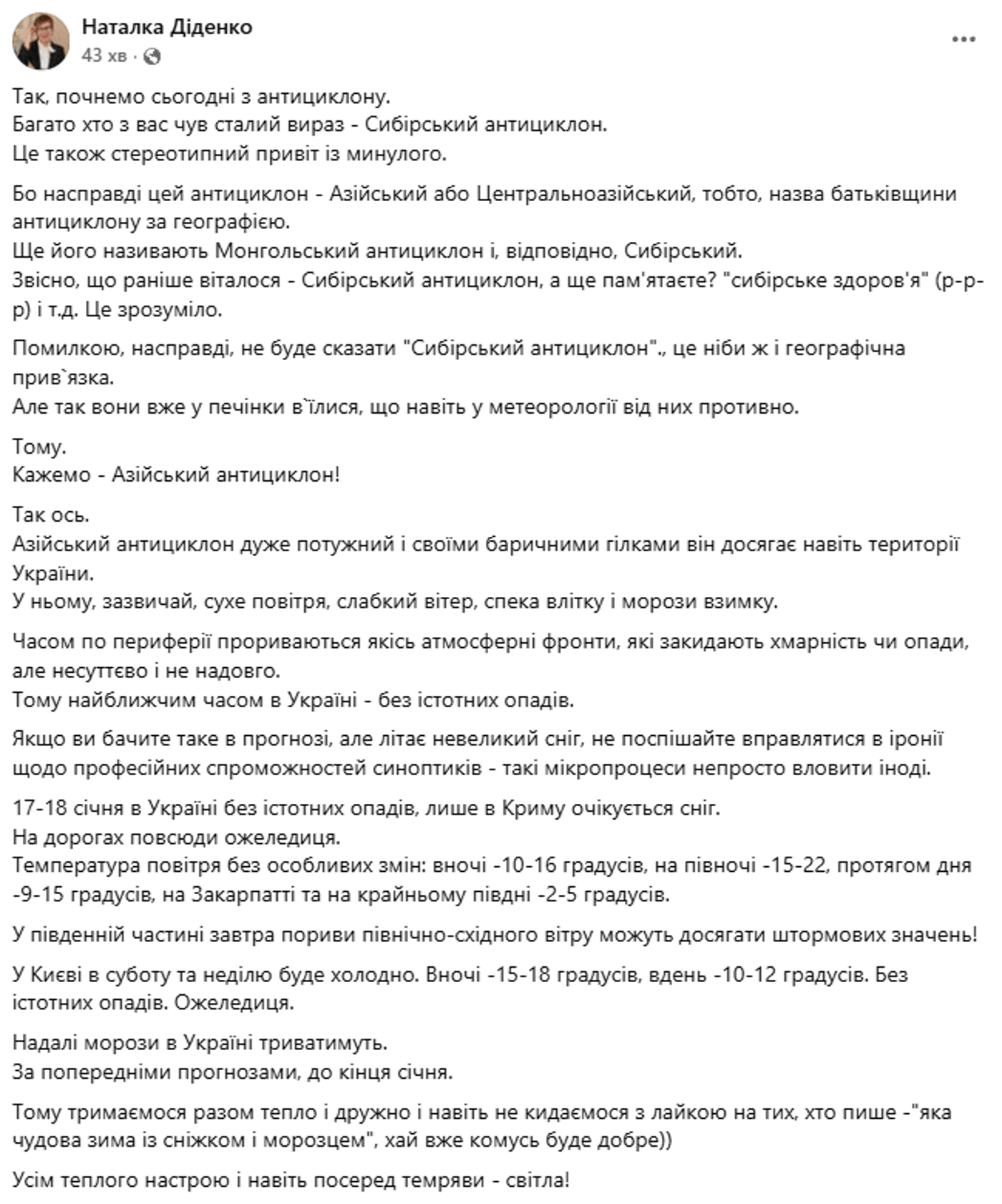 Наталка Діденко
43 хв · 

Так, почнемо сьогодні з антициклону.
Багато хто з вас чув сталий вираз - Сибірський антициклон.
Це також стереотипний привіт із минулого.

Бо насправді цей антициклон - Азійський або Центральноазійський, тобто, назва батьківщини антициклону за географією.
Ще його називають Монгольський антициклон і, відповідно, Сибірський.
Звісно, що раніше віталося - Сибірський антициклон, а ще пам'ятаєте? "сибірське здоров'я" (р-р-р) і т.д. Це зрозуміло.

Помилкою, насправді, не буде сказати "Сибірський антициклон"., це ніби ж і географічна прив`язка.
Але так вони вже у печінки в`їлися, що навіть у метеорології від них противно.

Тому.
Кажемо - Азійський антициклон!

Так ось.
Азійський антициклон дуже потужний і своїми баричними гілками він досягає навіть території України.
У ньому, зазвичай, сухе повітря, слабкий вітер, спека влітку і морози взимку.

Часом по периферії прориваються якісь атмосферні фронти, які закидають хмарність чи опади, але несуттєво і не надовго.
Тому найближчим часом в Україні - без істотних опадів.

Якщо ви бачите таке в прогнозі, але літає невеликий сніг, не поспішайте вправлятися в іронії щодо професійних спроможностей синоптиків - такі мікропроцеси непросто вловити іноді.

17-18 січня в Україні без істотних опадів, лише в Криму очікується сніг.
На дорогах повсюди ожеледиця.
Температура повітря без особливих змін: вночі -10-16 градусів, на півночі -15-22, протягом дня -9-15 градусів, на Закарпатті та на крайньому півдні -2-5 градусів.

У південній частині завтра пориви північно-східного вітру можуть досягати штормових значень!

У Києві в суботу та неділю буде холодно. Вночі -15-18 градусів, вдень -10-12 градусів. Без істотних опадів. Ожеледиця.

Надалі морози в Україні триватимуть.
За попередніми прогнозами, до кінця січня.

Тому тримаємося разом тепло і дружно і навіть не кидаємося з лайкою на тих, хто пише -"яка чудова зима із сніжком і морозцем", хай вже комусь буде добре))

Усім теплого настрою і навіть посеред темряви - світла!